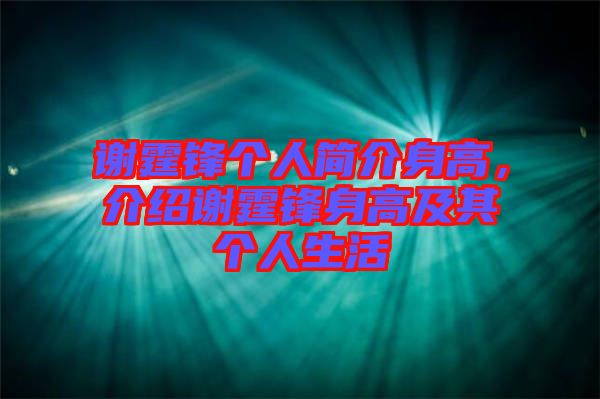 谢霆锋个人简介身高，介绍谢霆锋身高及其个人生活